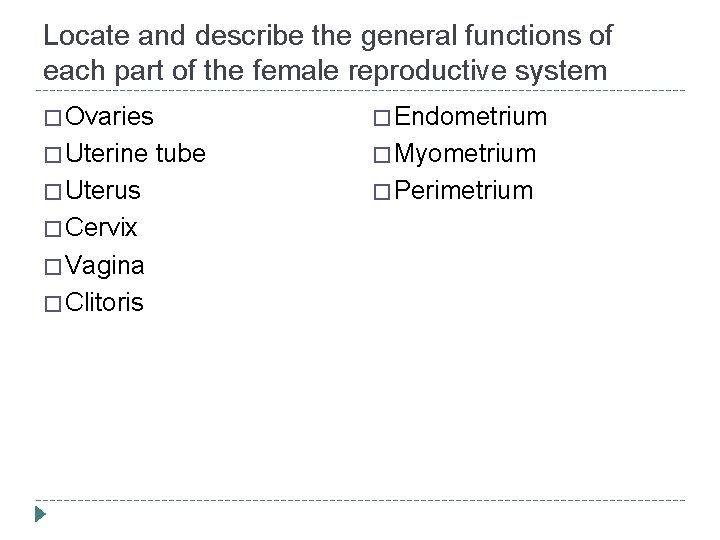 Locate and describe the general functions of each part of the female reproductive system

□ Ovaries
□ Uterine tube
□ Uterus
□ Cervix
□ Vagina
□ Clitoris

□ Endometrium
□ Myometrium
□ Perimetrium